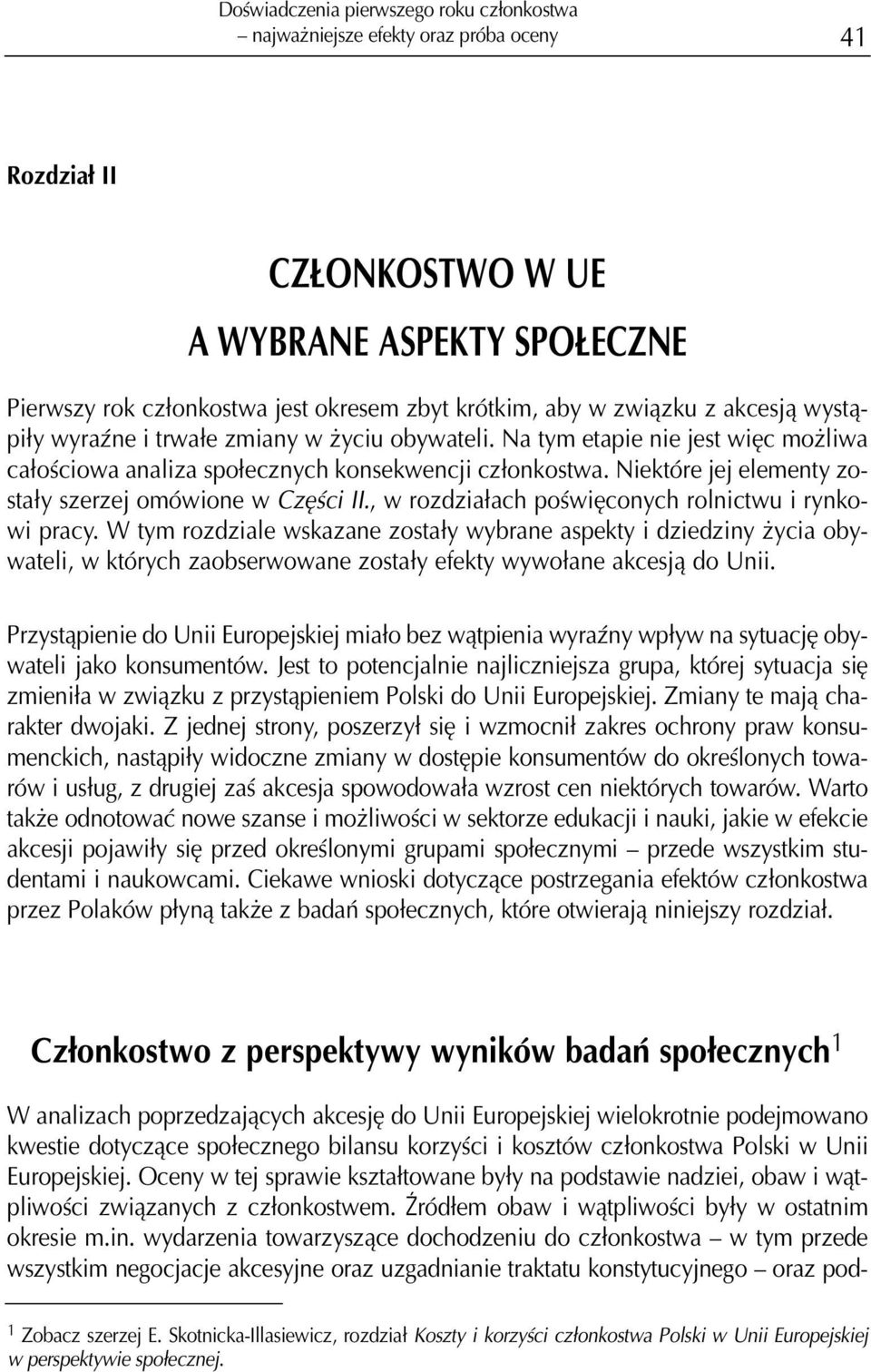 Doświadczenia pierwszego roku członkostwa
– najważniejsze efekty oraz próba oceny

41

Rozdział II

CZŁONKOSTWO W UE
A WYBRANE ASPEKTY SPOŁECZNE

Pierwszy rok członkostwa jest okresem zbyt krótkim, aby w związku z akcesją wystąpiły wyraźne i trwałe zmiany w życiu obywateli. Na tym etapie nie jest więc możliwa całościowa analiza społecznych konsekwencji członkostwa. Niektóre jej elementy zostały szerzej omówione w Części II., w rozdziałach poświęconych rolnictwu i rynkowi pracy. W tym rozdziale wskazane zostały wybrane aspekty i dziedziny życia obywateli, w których zaobserwowane zostały efekty wywołane akcesją do Unii.

Przystąpienie do Unii Europejskiej miało bez wątpienia wyraźny wpływ na sytuację obywateli jako konsumentów. Jest to potencjalnie najliczniejsza grupa, której sytuacja się zmieniła w związku z przystąpieniem Polski do Unii Europejskiej. Zmiany te mają charakter dwojaki. Z jednej strony, poszerzył się i wzmocnił zakres ochrony praw konsumenckich, nastąpiły widoczne zmiany w dostępie konsumentów do określonych towarów i usług, z drugiej zaś akcesja spowodowała wzrost cen niektórych towarów. Warto także odnotować nowe szanse i możliwości w sektorze edukacji i nauki, jakie w efekcie akcesji pojawiły się przed określonymi grupami społecznymi – przede wszystkim studentami i naukowcami. Ciekawe wnioski dotyczące postrzegania efektów członkostwa przez Polaków płyną także z badań społecznych, które otwierają niniejszy rozdział.

Członkostwo z perspektywy wyników badań społecznych$^1$

W analizach poprzedzających akcesję do Unii Europejskiej wielokrotnie podejmowano kwestie dotyczące społecznego bilansu korzyści i kosztów członkostwa Polski w Unii Europejskiej. Oceny w tej sprawie kształtowane były na podstawie nadziei, obaw i wątpliwości związanych z członkostwem. Źródłem obaw i wątpliwości były w ostatnim okresie m.in. wydarzenia towarzyszące dochodzeniu do członkostwa – w tym przede wszystkim negocjacje akcesyjne oraz uzgadnianie traktatu konstytucyjnego – oraz pod-

$^1$ Zobacz szerzej E. Skotnicka-Illasiewicz, rozdział Koszty i korzyści członkostwa Polski w Unii Europejskiej w perspektywie społecznej.